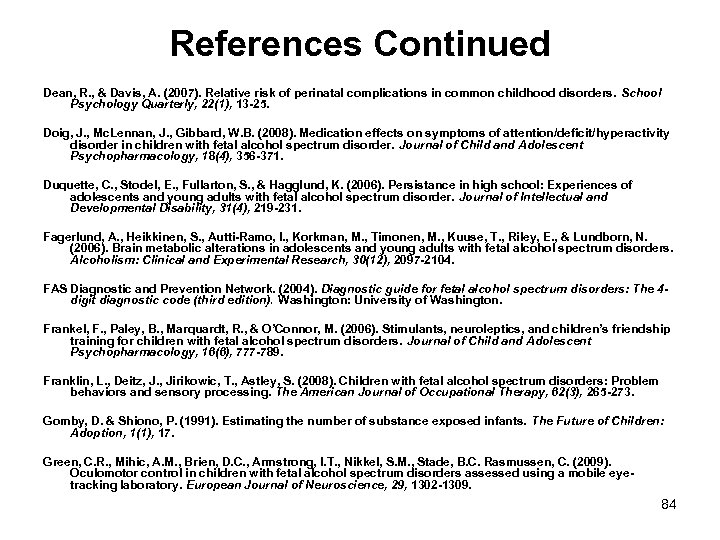 References Continued

Dean, R., & Davis, A. (2007). Relative risk of perinatal complications in common childhood disorders. School Psychology Quarterly, 22(1), 13-25.

Doig, J., McLennan, J., Gibbard, W.B. (2008). Medication effects on symptoms of attention/deficit/hyperactivity disorder in children with fetal alcohol spectrum disorder. Journal of Child and Adolescent Psychopharmacology, 18(4), 356-371.

Duquette, C., Stodel, E., Fullarton, S., & Hagglund, K. (2006). Persistance in high school: Experiences of adolescents and young adults with fetal alcohol spectrum disorder. Journal of Intellectual and Developmental Disability, 31(4), 219-231.

Fagerlund, A., Heikkinen, S., Autti-Ramo, I., Korkman, M., Timonen, M., Kuuse, T., Riley, E., & Lundborn, N. (2006). Brain metabolic alterations in adolescents and young adults with fetal alcohol spectrum disorders. Alcoholism: Clinical and Experimental Research, 30(12), 2097-2104.

FAS Diagnostic and Prevention Network. (2004). Diagnostic guide for fetal alcohol spectrum disorders: The 4-digit diagnostic code (third edition). Washington: University of Washington.

Frankel, F., Paley, B., Marquardt, R., & O'Connor, M. (2006). Stimulants, neuroleptics, and children's friendship training for children with fetal alcohol spectrum disorders. Journal of Child and Adolescent Psychopharmacology, 16(6), 777-789.

Franklin, L., Deitz, J., Jirikowic, T., Astley, S. (2008). Children with fetal alcohol spectrum disorders: Problem behaviors and sensory processing. The American Journal of Occupational Therapy, 62(3), 265-273.

Gomby, D. & Shiono, P. (1991). Estimating the number of substance exposed infants. The Future of Children: Adoption, 1(1), 17.

Green, C.R., Mihic, A.M., Brien, D.C., Armstrong, I.T., Nikkel, S.M., Stade, B.C. Rasmussen, C. (2009). Oculomotor control in children with fetal alcohol spectrum disorders assessed using a mobile eye-tracking laboratory. European Journal of Neuroscience, 29, 1302-1309.

84